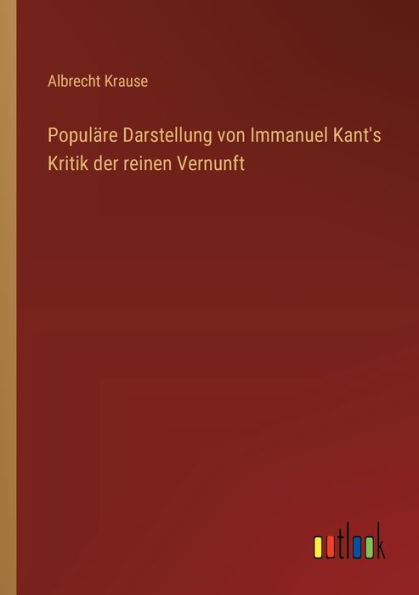 Albrecht Krause

Populäre Darstellung von Immanuel Kant's Kritik der reinen Vernunft

outlook